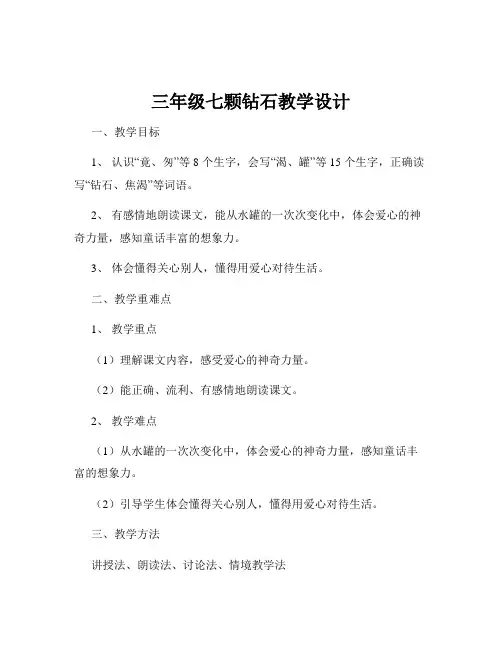 三年级七颗钻石教学设计

一、教学目标

1、认识“竟、匆”等 8 个生字，会写“渴、罐”等 15 个生字，正确读写“钻石、焦渴”等词语。

2、有感情地朗读课文，能从水罐的一次次变化中，体会爱心的神奇力量，感知童话丰富的想象力。

3、体会懂得关心别人，懂得用爱心对待生活。

二、教学重难点

1、教学重点

（1）理解课文内容，感受爱心的神奇力量。

（2）能正确、流利、有感情地朗读课文。

2、教学难点

（1）从水罐的一次次变化中，体会爱心的神奇力量，感知童话丰富的想象力。

（2）引导学生体会懂得关心别人，懂得用爱心对待生活。

三、教学方法

讲授法、朗读法、讨论法、情境教学法